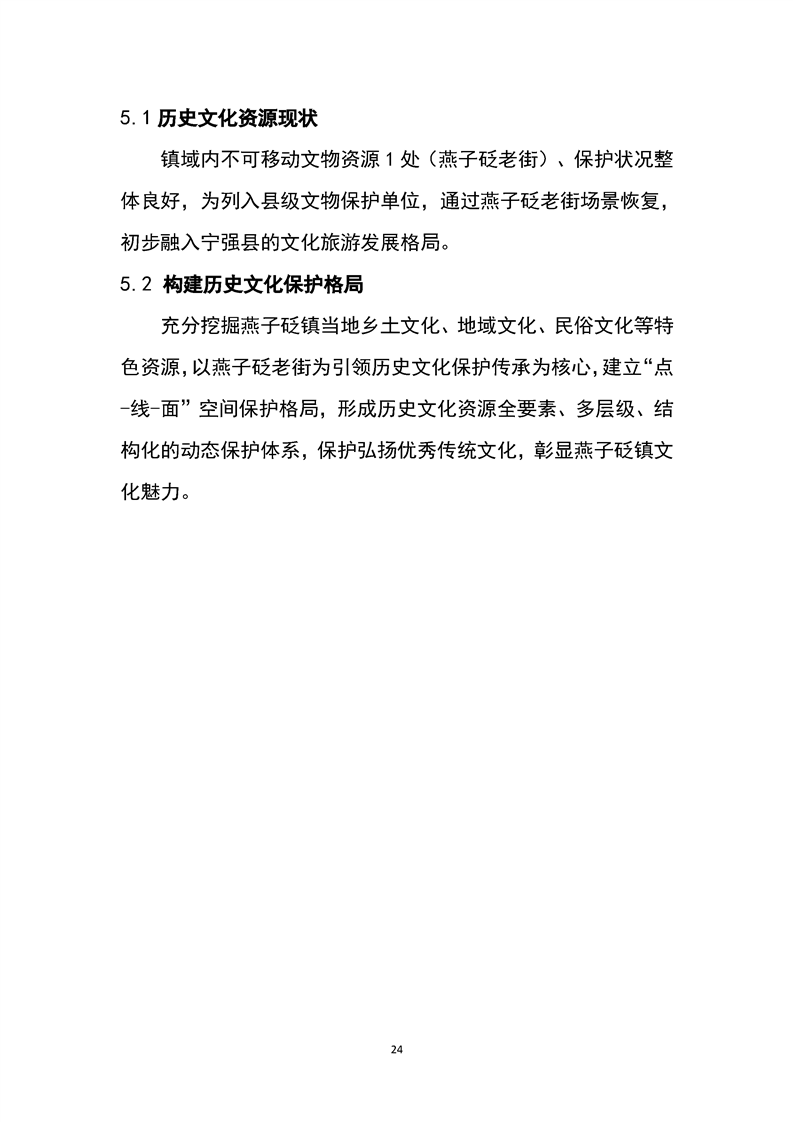 5.1 历史文化资源现状

镇域内不可移动文物资源 1 处（燕子砭老街）、保护状况整体良好，为列入县级文物保护单位，通过燕子砭老街场景恢复，初步融入宁强县的文化旅游发展格局。

5.2 构建历史文化保护格局

充分挖掘燕子砭镇当地乡土文化、地域文化、民俗文化等特色资源，以燕子砭老街为引领历史文化保护传承为核心，建立“点-线-面”空间保护格局，形成历史文化资源全要素、多层级、结构化的动态保护体系，保护弘扬优秀传统文化，彰显燕子砭镇文化魅力。

24